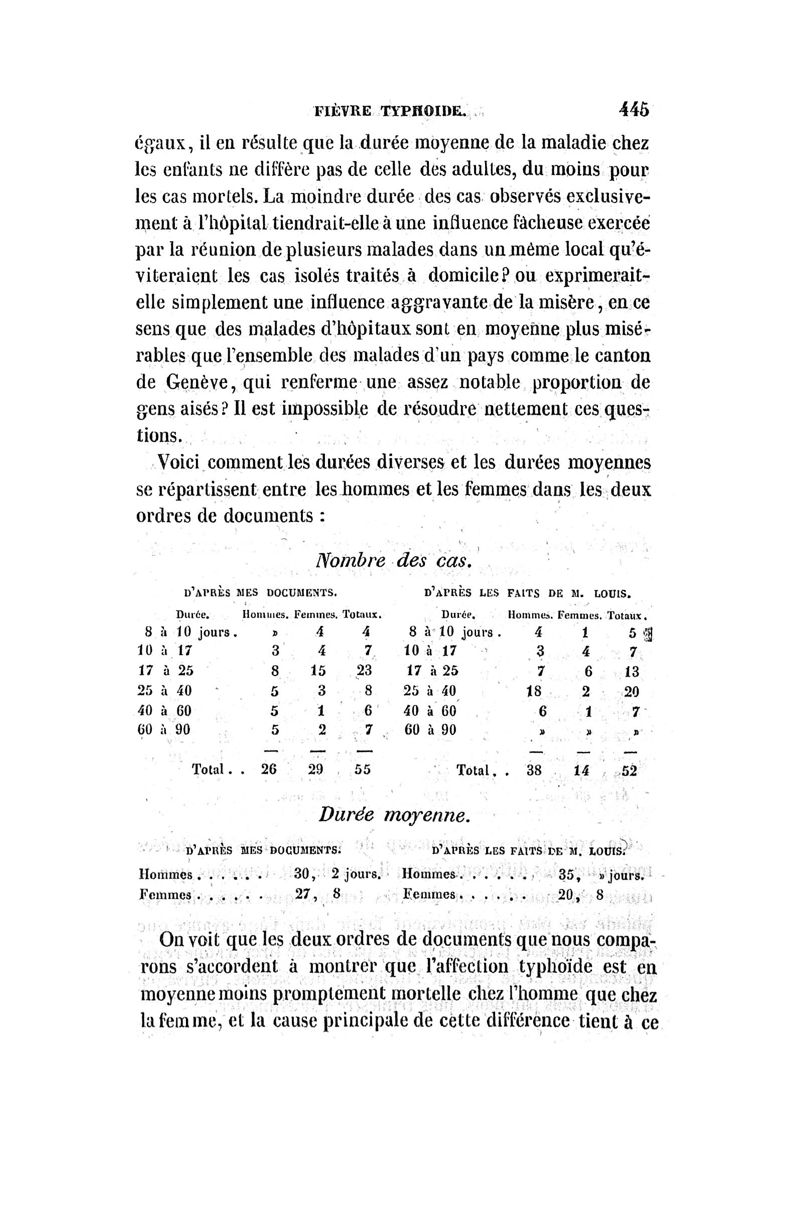 FIÈVRE TYPHOIDE. 445

égaux, il en résulte que la durée moyenne de la maladie chez les enfants ne diffère pas de celle des adultes, du moins pour les cas mortels. La moindre durée des cas observés exclusivement à l'hôpital tiendrait-elle à une influence fâcheuse exercée par la réunion de plusieurs malades dans un même local qu'éviteraient les cas isolés traités à domicile? ou exprimerait-elle simplement une influence aggravante de la misère, en ce sens que des malades d'hôpitaux sont en moyenne plus misérables que l'ensemble des malades d'un pays comme le canton de Genève, qui renferme une assez notable proportion de gens aisés? Il est impossible de résoudre nettement ces questions.

Voici comment les durées diverses et les durées moyennes se répartissent entre les hommes et les femmes dans les deux ordres de documents :

Nombre des cas.

D'APRÈS MES DOCUMENTS.

| Durée. | Hommes. | Femmes. | Totaux. |
|---|---|---|---|
| 8 à 10 jours. | » | 4 | 4 |
| 10 à 17 | 3 | 4 | 7 |
| 17 à 25 | 8 | 15 | 23 |
| 25 à 40 | 5 | 3 | 8 |
| 40 à 60 | 5 | 1 | 6 |
| 60 à 90 | 5 | 2 | 7 |
| Total. . | 26 | 29 | 55 |

D'APRÈS LES FAITS DE M. LOUIS.

| Durée. | Hommes. | Femmes. | Totaux. |
|---|---|---|---|
| 8 à 10 jours. | 4 | 1 | 5 |
| 10 à 17 | 3 | 4 | 7 |
| 17 à 25 | 7 | 6 | 13 |
| 25 à 40 | 18 | 2 | 20 |
| 40 à 60 | 6 | 1 | 7 |
| 60 à 90 | » | » | » |
| Total. . | 38 | 14 | 52 |

Durée moyenne.

D'APRÈS MES DOCUMENTS.

Hommes . . . . . . 30, 2 jours.
Femmes . . . . . . 27, 8

D'APRÈS LES FAITS DE M. LOUIS.

Hommes . . . . . . 35, » jours.
Femmes . . . . . . 20, 8

On voit que les deux ordres de documents que nous comparons s'accordent à montrer que l'affection typhoïde est en moyenne moins promptement mortelle chez l'homme que chez la femme, et la cause principale de cette différence tient à ce